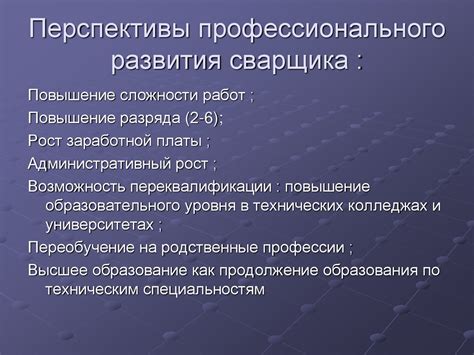 Перспективы профессионального развития сварщика :

Повышение сложности работ ;

Повышение разряда (2-6);

Рост заработной платы ;

Административный рост ;

Возможность переквалификации : повышение образовательного уровня в технических колледжах и университетах ;

Переобучение на родственные профессии ;

Высшее образование как продолжение образования по техническим специальностям